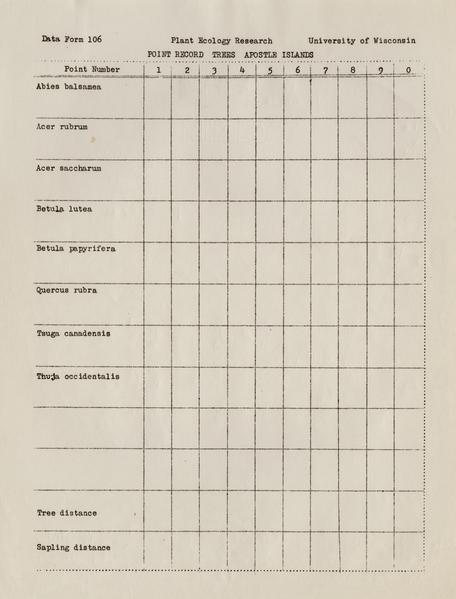 Data Form 106 Plant Ecology Research University of Wisconsin

POINT RECORD TREES APOSTLE ISLANDS

| Point Number | 1 | 2 | 3 | 4 | 5 | 6 | 7 | 8 | 9 | 0 |
|---|---|---|---|---|---|---|---|---|---|---|
| Abies balsamea | | | | | | | | | | |
| Acer rubrum | | | | | | | | | | |
| Acer saccharum | | | | | | | | | | |
| Betula lutea | | | | | | | | | | |
| Betula papyrifera | | | | | | | | | | |
| Quercus rubra | | | | | | | | | | |
| Tsuga canadensis | | | | | | | | | | |
| Thuja occidentalis | | | | | | | | | | |
| | | | | | | | | | | |
| | | | | | | | | | | |
| Tree distance | | | | | | | | | | |
| Sapling distance | | | | | | | | | | |